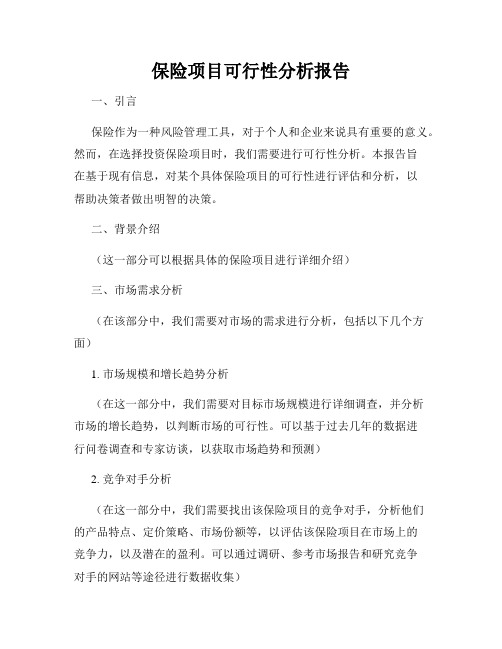 保险项目可行性分析报告

一、引言

保险作为一种风险管理工具，对于个人和企业来说具有重要的意义。然而，在选择投资保险项目时，我们需要进行可行性分析。本报告旨在基于现有信息，对某个具体保险项目的可行性进行评估和分析，以帮助决策者做出明智的决策。

二、背景介绍

（这一部分可以根据具体的保险项目进行详细介绍）

三、市场需求分析

（在该部分中，我们需要对市场的需求进行分析，包括以下几个方面）

1. 市场规模和增长趋势分析

（在这一部分中，我们需要对目标市场规模进行详细调查，并分析市场的增长趋势，以判断市场的可行性。可以基于过去几年的数据进行问卷调查和专家访谈，以获取市场趋势和预测）

2. 竞争对手分析

（在这一部分中，我们需要找出该保险项目的竞争对手，分析他们的产品特点、定价策略、市场份额等，以评估该保险项目在市场上的竞争力，以及潜在的盈利。可以通过调研、参考市场报告和研究竞争对手的网站等途径进行数据收集）